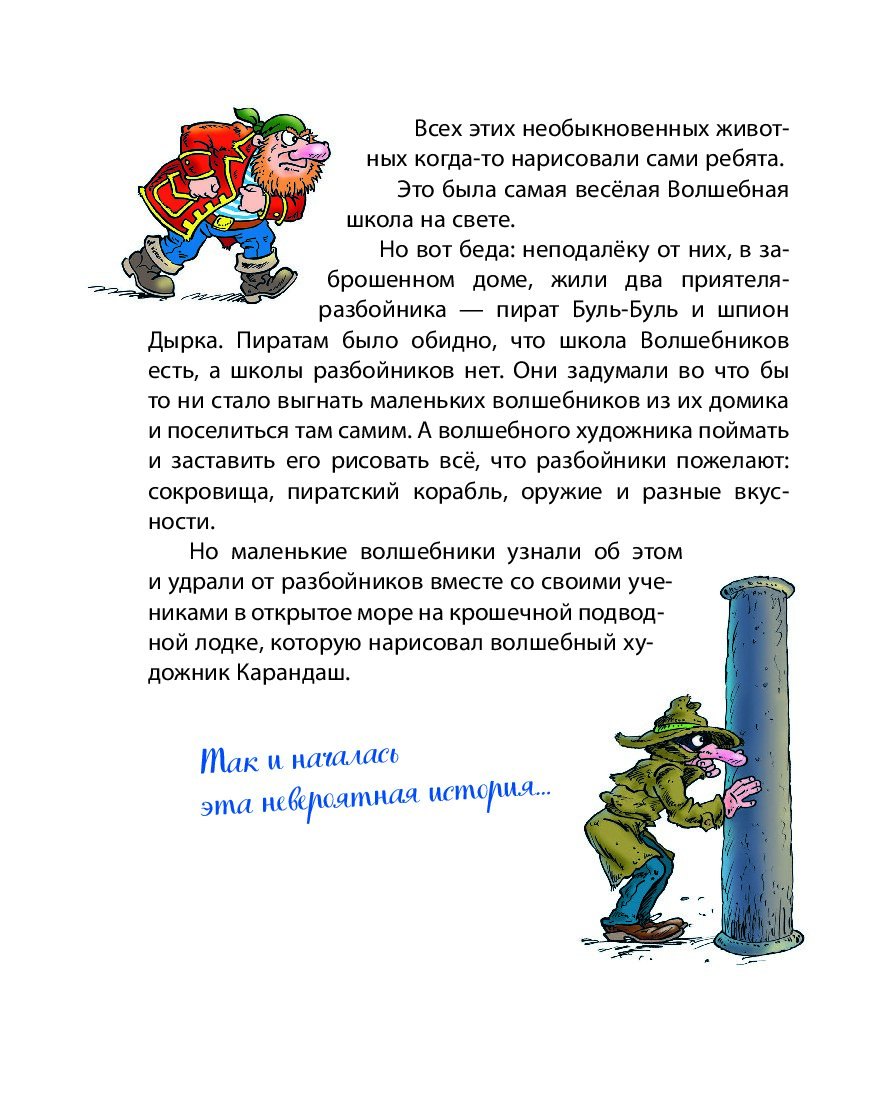 Всех этих необыкновенных животных когда-то нарисовали сами ребята.

Это была самая весёлая Волшебная школа на свете.

Но вот беда: неподалёку от них, в заброшенном доме, жили два приятеля-разбойника — пират Буль-Буль и шпион Дырка. Пиратам было обидно, что школа Волшебников есть, а школы разбойников нет. Они задумали во что бы то ни стало выгнать маленьких волшебников из их домика и поселиться там самим. А волшебного художника поймать и заставить его рисовать всё, что разбойники пожелают: сокровища, пиратский корабль, оружие и разные вкусности.

Но маленькие волшебники узнали об этом и удрали от разбойников вместе со своими учениками в открытое море на крошечной подводной лодке, которую нарисовал волшебный художник Карандаш.

Так и началась эта невероятная история...